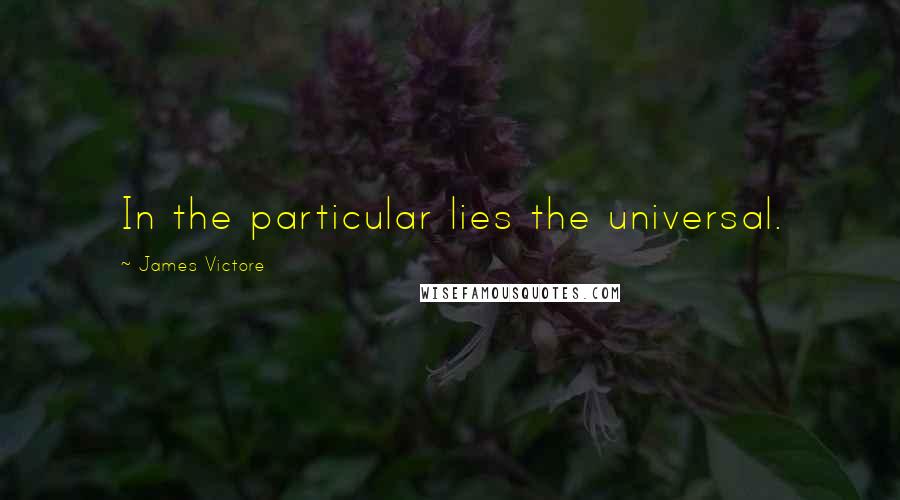 In the particular lies the universal.

~ James Victore

WISEFAMOUSQUOTES.COM